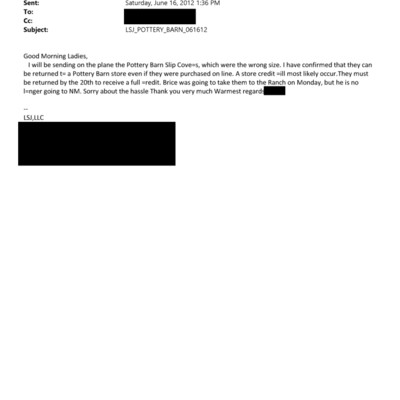 Sent: Saturday, June 16, 2012 1:36 PM
To:
Cc:
Subject: LSJ_POTTERY_BARN_061612

Good Morning Ladies,
I will be sending on the plane the Pottery Barn Slip Cove=s, which were the wrong size. I have confirmed that they can be returned t= a Pottery Barn store even if they were purchased on line. A store credit =ill most likely occur.They must be returned by the 20th to receive a full =redit. Brice was going to take them to the Ranch on Monday, but he is no l=nger going to NM. Sorry about the hassle Thank you very much Warmest regards

--
LSJ,LLC